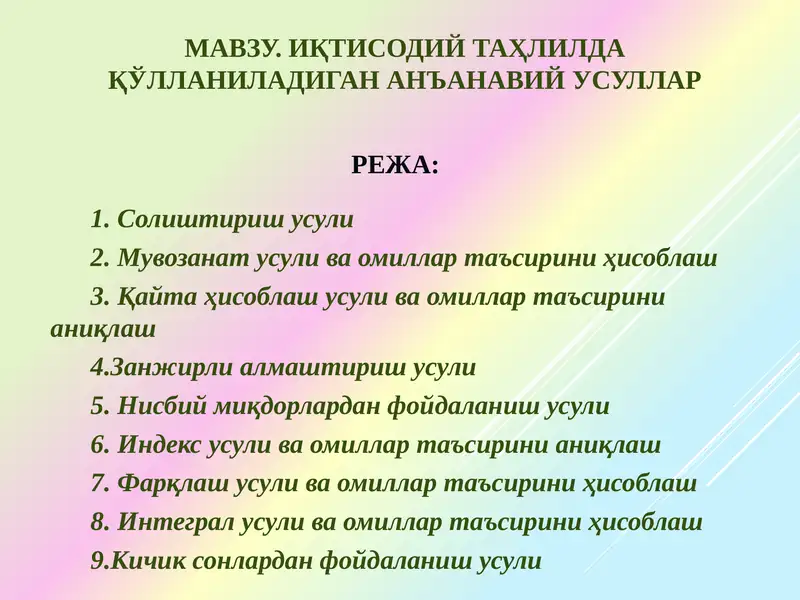 МАВЗУ. ИҚТИСОДИЙ ТАҲЛИЛДА ҚЎЛЛАНИЛАДИГАН АНЪАНАВИЙ УСУЛЛАР

РЕЖА:

1. Солиштириш усули

2. Мувозанат усули ва омиллар таъсирини ҳисоблаш

3. Қайта ҳисоблаш усули ва омиллар таъсирини аниқлаш

4.Занжирли алмаштириш усули

5. Нисбий миқдорлардан фойдаланиш усули

6. Индекс усули ва омиллар таъсирини аниқлаш

7. Фарқлаш усули ва омиллар таъсирини ҳисоблаш

8. Интеграл усули ва омиллар таъсирини ҳисоблаш

9.Кичик сонлардан фойдаланиш усули